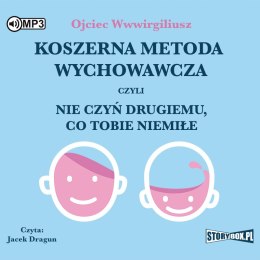 MP3

Ojciec Wwwirgiliusz

KOSZERNA METODA WYCHOWAWCZA

CZYLI

NIE CZYŃ DRUGIEMU, CO TOBIE NIEMIŁE

Czyta:
Jacek Dragun

STORYBOX.PL